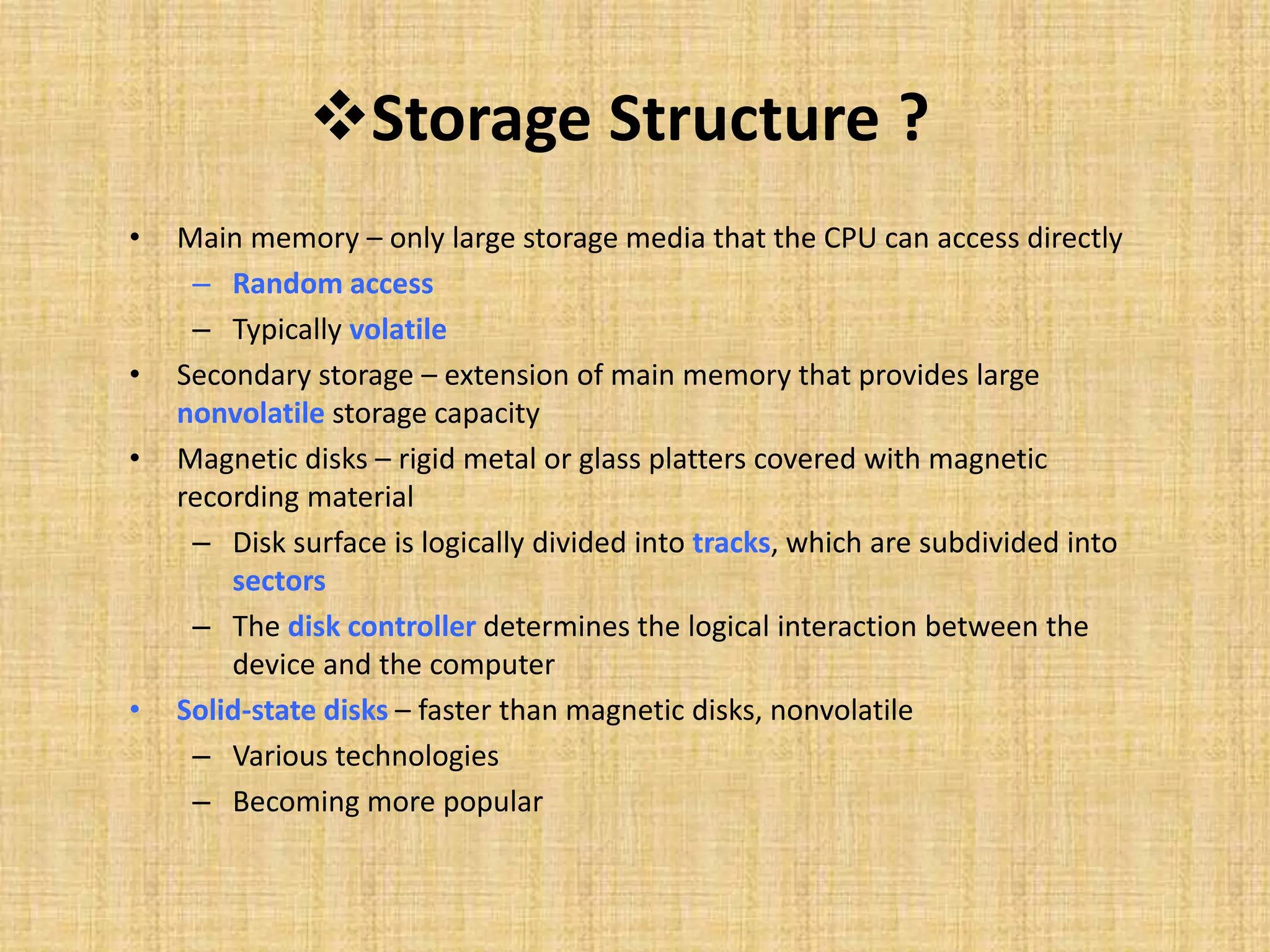 ❖Storage Structure ?

• Main memory – only large storage media that the CPU can access directly
  – Random access
  – Typically volatile
• Secondary storage – extension of main memory that provides large nonvolatile storage capacity
• Magnetic disks – rigid metal or glass platters covered with magnetic recording material
  – Disk surface is logically divided into tracks, which are subdivided into sectors
  – The disk controller determines the logical interaction between the device and the computer
• Solid-state disks – faster than magnetic disks, nonvolatile
  – Various technologies
  – Becoming more popular